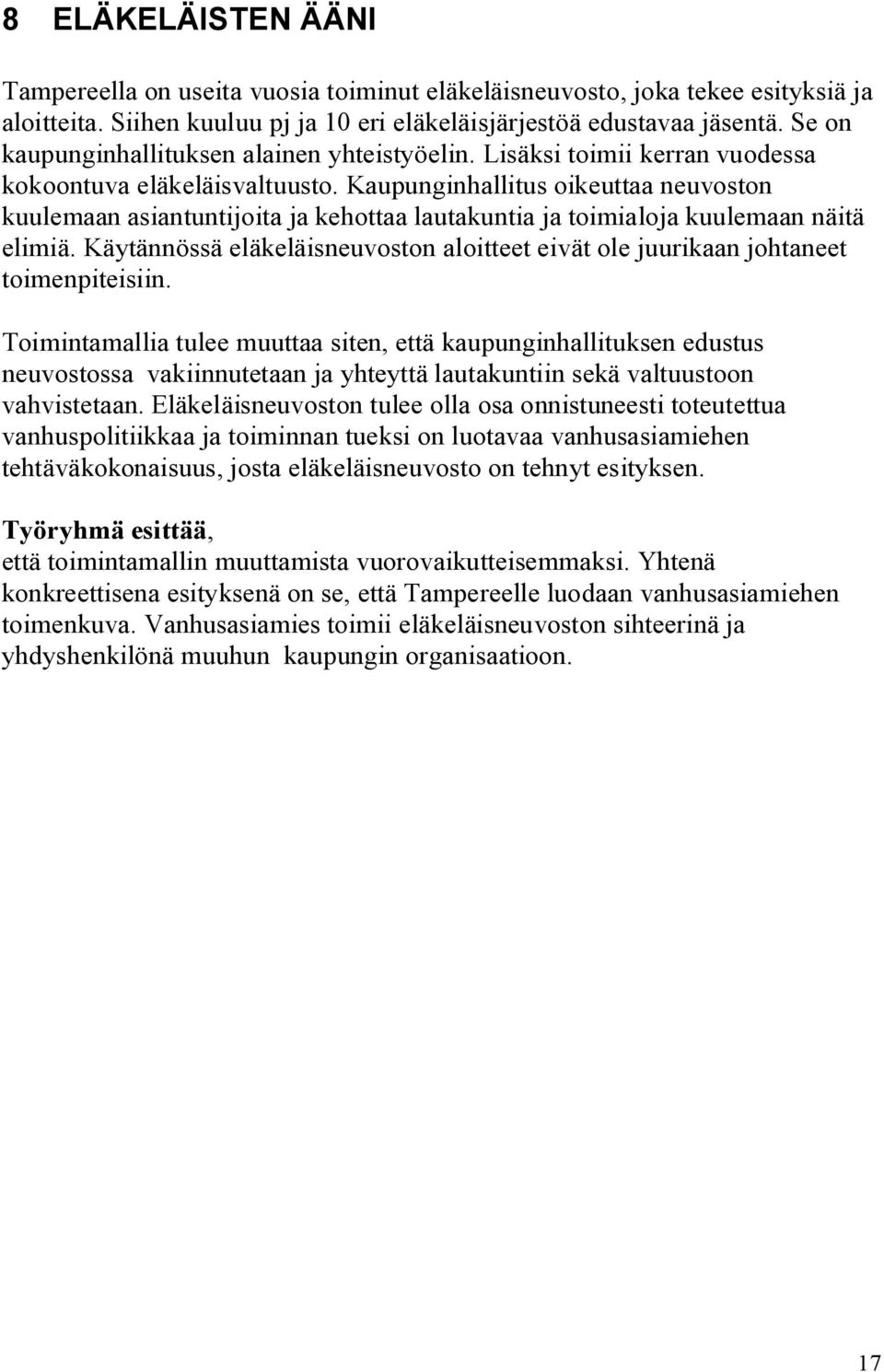 8 ELÄKELÄISTEN ÄÄNI

Tampereella on useita vuosia toiminut eläkeläisneuvosto, joka tekee esityksiä ja aloitteita. Siihen kuuluu pj ja 10 eri eläkeläisjärjestöä edustavaa jäsentä. Se on kaupunginhallituksen alainen yhteistyöelin. Lisäksi toimii kerran vuodessa kokoontuva eläkeläisvaltuusto. Kaupunginhallitus oikeuttaa neuvoston kuulemaan asiantuntijoita ja kehottaa lautakuntia ja toimialoja kuulemaan näitä elimiä. Käytännössä eläkeläisneuvoston aloitteet eivät ole juurikaan johtaneet toimenpiteisiin.

Toimintamallia tulee muuttaa siten, että kaupunginhallituksen edustus neuvostossa vakiinnutetaan ja yhteyttä lautakuntiin sekä valtuustoon vahvistetaan. Eläkeläisneuvoston tulee olla osa onnistuneesti toteutettua vanhuspolitiikkaa ja toiminnan tueksi on luotavaa vanhusasiamiehen tehtäväkokonaisuus, josta eläkeläisneuvosto on tehnyt esityksen.

Työryhmä esittää,
että toimintamallin muuttamista vuorovaikutteisemmaksi. Yhtenä konkreettisena esityksenä on se, että Tampereelle luodaan vanhusasiamiehen toimenkuva. Vanhusasiamies toimii eläkeläisneuvoston sihteerinä ja yhdyshenkilönä muuhun kaupungin organisaatioon.

17